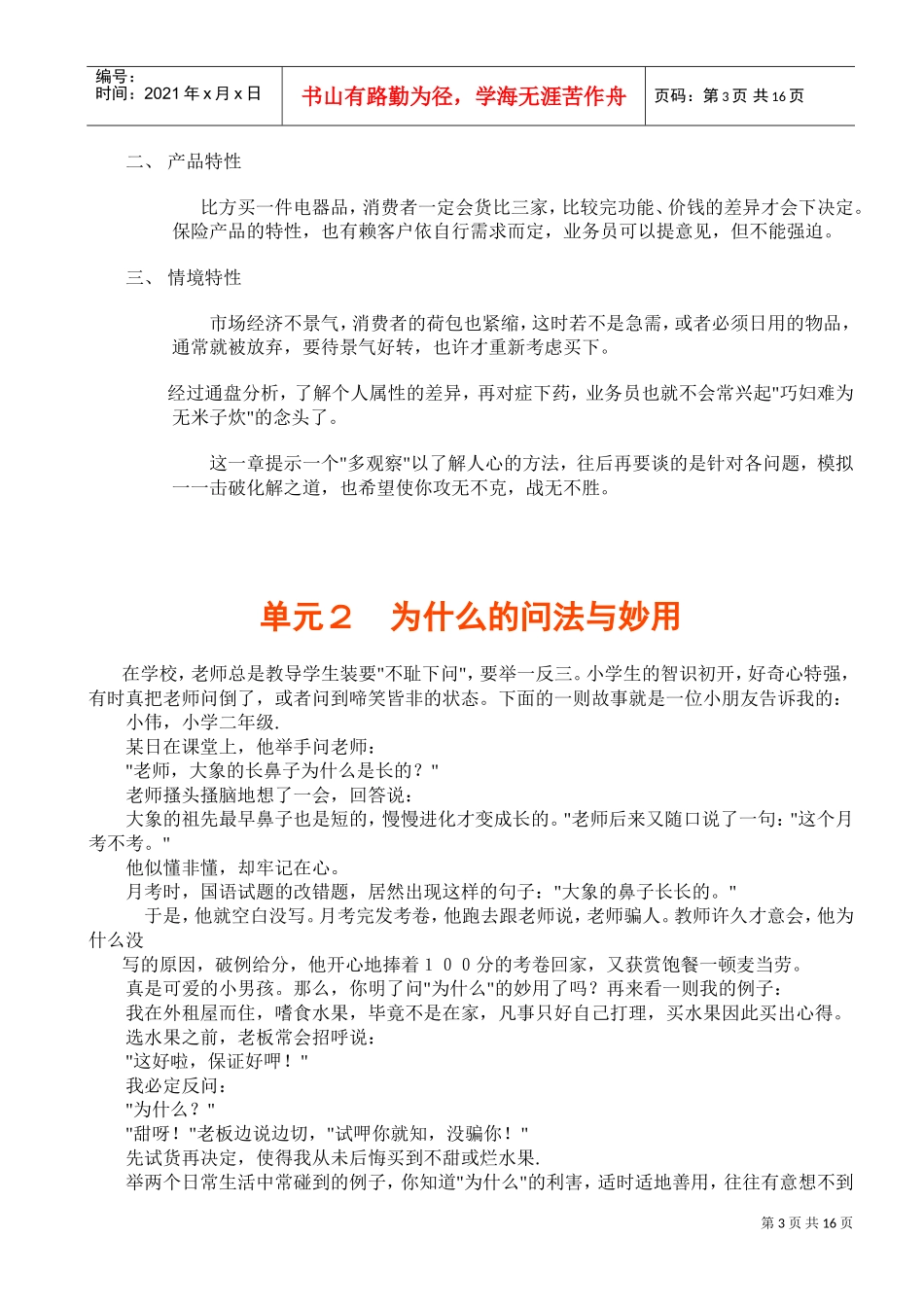 编号：
时间：2021 年 x 月 x 日

书山有路勤为径，学海无涯苦作舟

页码：第 3 页 共 16 页

二、 产品特性

比方买一件电器品，消费者一定会货比三家，比较完功能、价钱的差异才会下决定。保险产品的特性，也有赖客户依自行需求而定，业务员可以提意见，但不能强迫。

三、 情境特性

市场经济不景气，消费者的荷包也紧缩，这时若不是急需，或者必须日用的物品，通常就被放弃，要待景气好转，也许才重新考虑买下。

经过通盘分析，了解个人属性的差异，再对症下药，业务员也就不会常兴起"巧妇难为无米子炊"的念头了。

这一章提示一个"多观察"以了解人心的方法，往后再要谈的是针对各问题，模拟一一击破化解之道，也希望使你攻无不克，战无不胜。

单元２　为什么的问法与妙用

在学校，老师总是教导学生装要"不耻下问"，要举一反三。小学生的智识初开，好奇心特强，有时真把老师问倒了，或者问到啼笑皆非的状态。下面的一则故事就是一位小朋友告诉我的：
小伟，小学二年级.
某日在课堂上，他举手问老师：
"老师，大象的长鼻子为什么是长的？"
老师搔头搔脑地想了一会，回答说：
大象的祖先最早鼻子也是短的，慢慢进化才变成长的。"老师后来又随口说了一句："这个月考不考。"
他似懂非懂，却牢记在心。
月考时，国语试题的改错题，居然出现这样的句子："大象的鼻子长长的。"
于是，他就空白没写。月考完发考卷，他跑去跟老师说，老师骗人。教师许久才意会，他为什么没
写的原因，破例给分，他开心地捧着１００分的考卷回家，又获赏饱餐一顿麦当劳。
真是可爱的小男孩。那么，你明了问"为什么"的妙用了吗？再来看一则我的例子：
我在外租屋而住，嗜食水果，毕竟不是在家，凡事只好自己打理，买水果因此买出心得。
选水果之前，老板常会招呼说：
"这好啦，保证好呷！"
我必定反问：
"为什么？"
"甜呀！"老板边说边切，"试呷你就知，没骗你！"
先试货再决定，使得我从未后悔买到不甜或烂水果.
举两个日常生活中常碰到的例子，你知道"为什么"的利害，适时适地善用，往往有意想不到

第 3 页 共 16 页